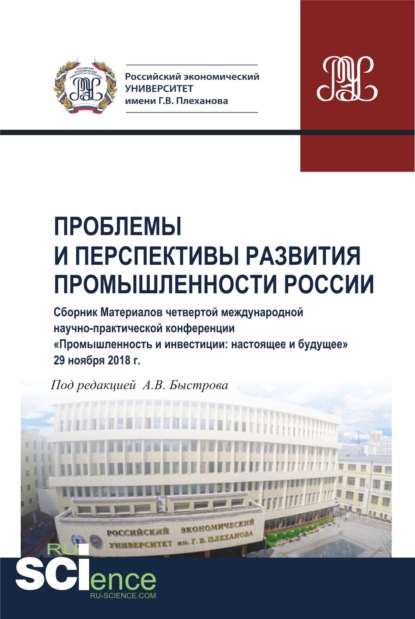 Российский экономический УНИВЕРСИТЕТ имени Г.В. Плеханова

ПРОБЛЕМЫ И ПЕРСПЕКТИВЫ РАЗВИТИЯ ПРОМЫШЛЕННОСТИ РОССИИ

Сборник Материалов четвертой международной научно-практической конференции «Промышленность и инвестиции: настоящее и будущее» 29 ноября 2018 г.

Под редакцией А.В. Быстрова

РОССИЙСКИЙ ЭКОНОМИЧЕСКИЙ УНИВЕРСИТЕТ им. Г. В. ПЛЕХАНОВА

RU SCIence RU-SCIENCE.COM